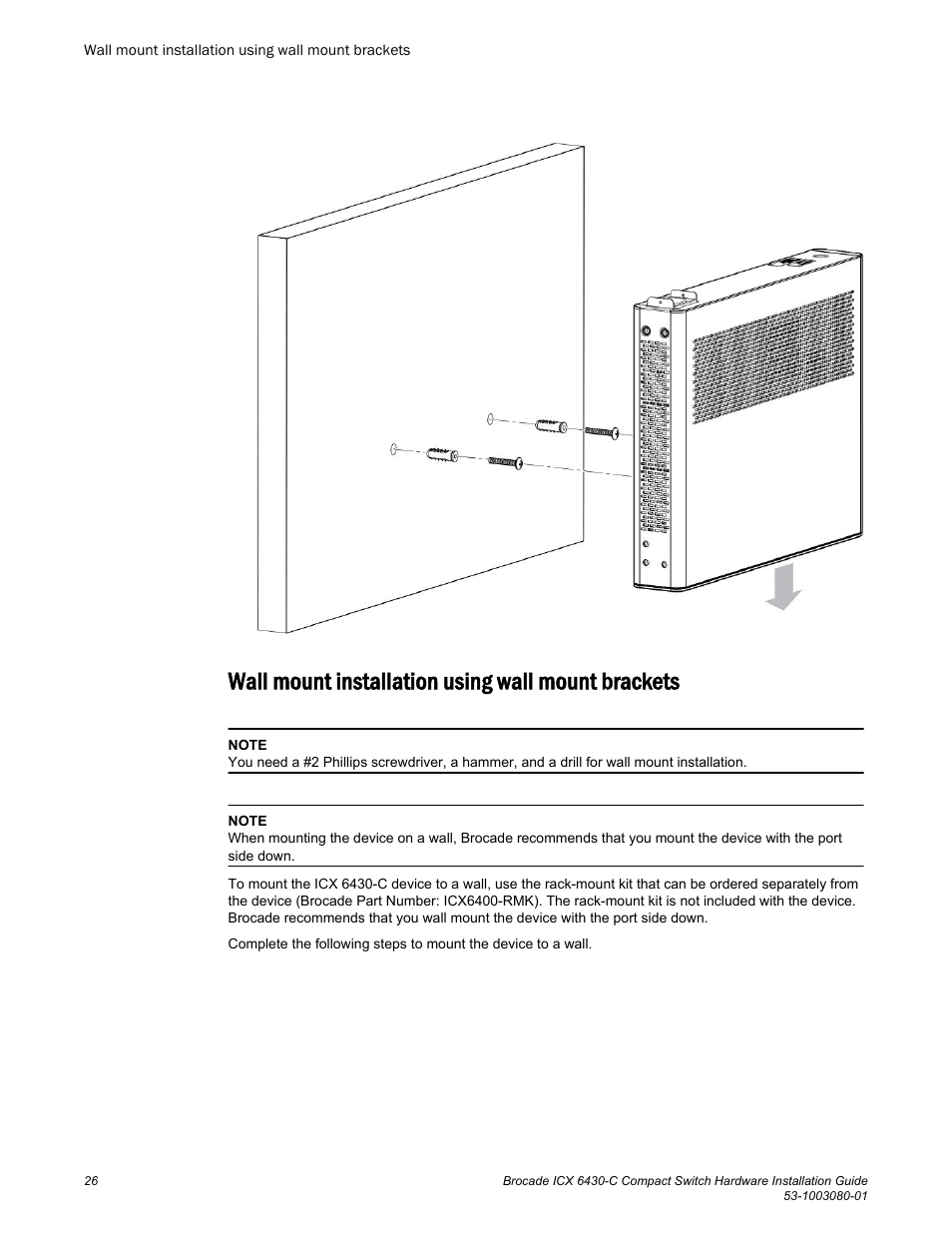 Wall mount installation using wall mount brackets

Wall mount installation using wall mount brackets

NOTE
You need a #2 Phillips screwdriver, a hammer, and a drill for wall mount installation.

NOTE
When mounting the device on a wall, Brocade recommends that you mount the device with the port side down.

To mount the ICX 6430-C device to a wall, use the rack-mount kit that can be ordered separately from the device (Brocade Part Number: ICX6400-RMK). The rack-mount kit is not included with the device. Brocade recommends that you wall mount the device with the port side down.

Complete the following steps to mount the device to a wall.

26

Brocade ICX 6430-C Compact Switch Hardware Installation Guide
53-1003080-01